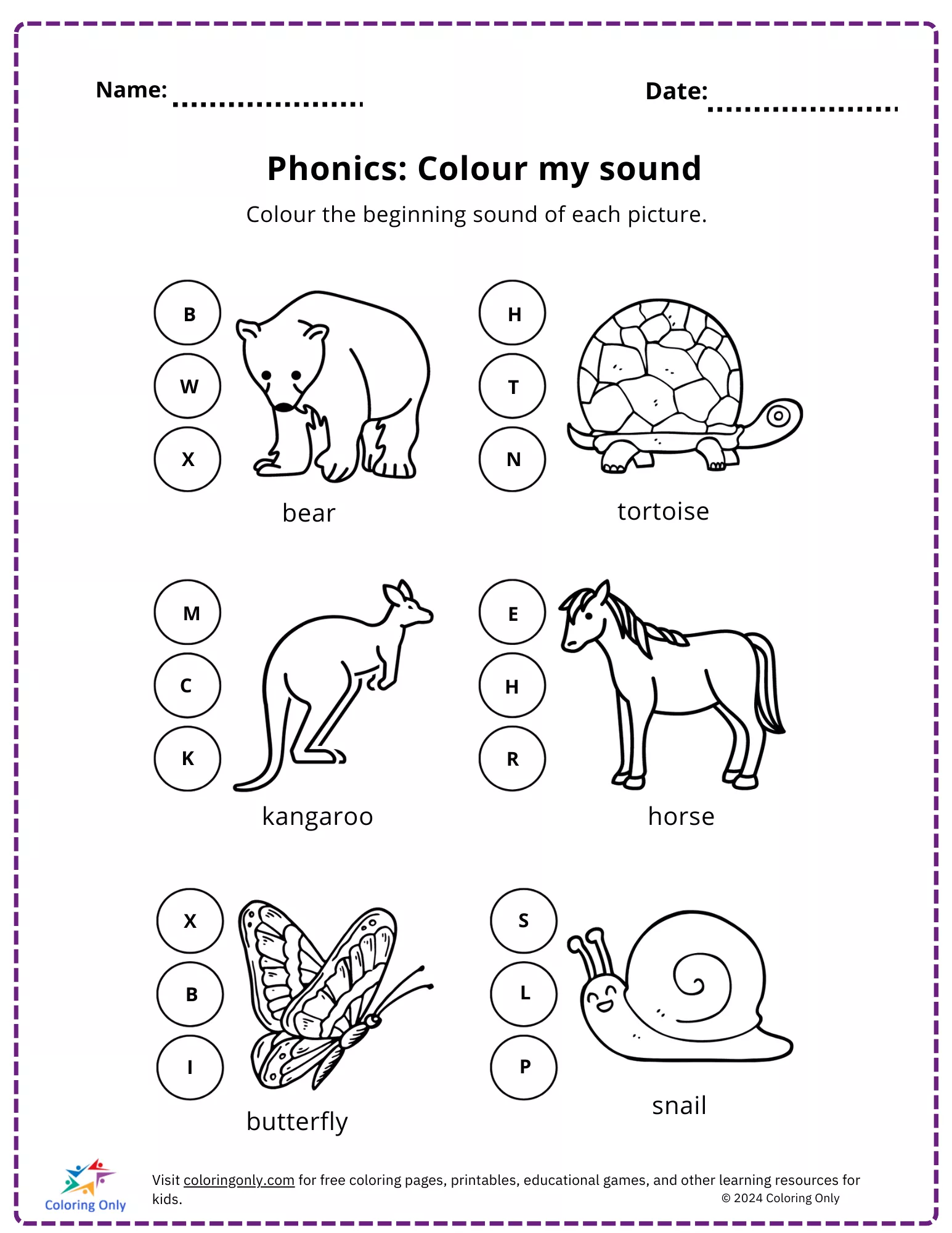 Name: ....................

Date: ....................

Phonics: Colour my sound

Colour the beginning sound of each picture.

B
W
X
bear

H
T
N
tortoise

M
C
K
kangaroo

E
H
R
horse

X
B
I
butterfly

S
L
P
snail

Coloring Only

Visit coloringonly.com for free coloring pages, printables, educational games, and other learning resources for kids.

© 2024 Coloring Only